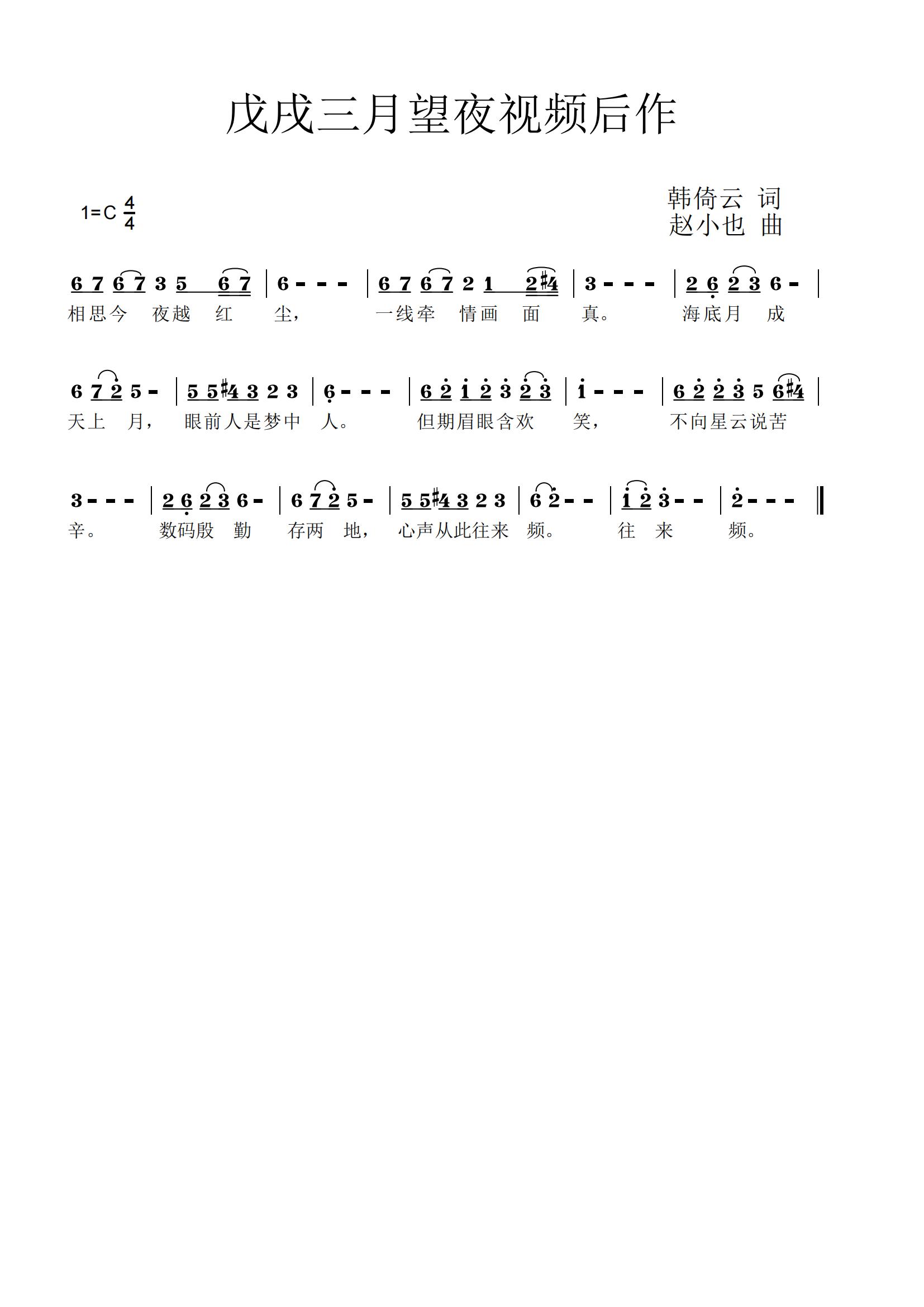 戊戌三月望夜视频后作

1=C $\frac{4}{4}$

韩倚云 词
赵小也 曲

6 7 6 7 3 5 6 7 | 6 - - - | 6 7 6 7 2 1 2 #4 | 3 - - - | 2 6 2 3 6 - |
相思今 夜越 红 尘， 一线牵 情画 面 真。 海底月 成

6 7 2 5 - | 5 5 #4 3 2 3 | 6 - - - | 6 2 1 2 3 2 3 | 1 - - - | 6 2 2 3 5 6 #4 |
天上 月， 眼前人是梦中 人。 但期眉眼含欢 笑， 不向星云说苦

3 - - - | 2 6 2 3 6 - | 6 7 2 5 - | 5 5 #4 3 2 3 | 6 2 - - | 1 2 3 - - | 2 - - - ‖
辛。 数码殷 勤 存两 地， 心声从此往来 频。 往 来 频。